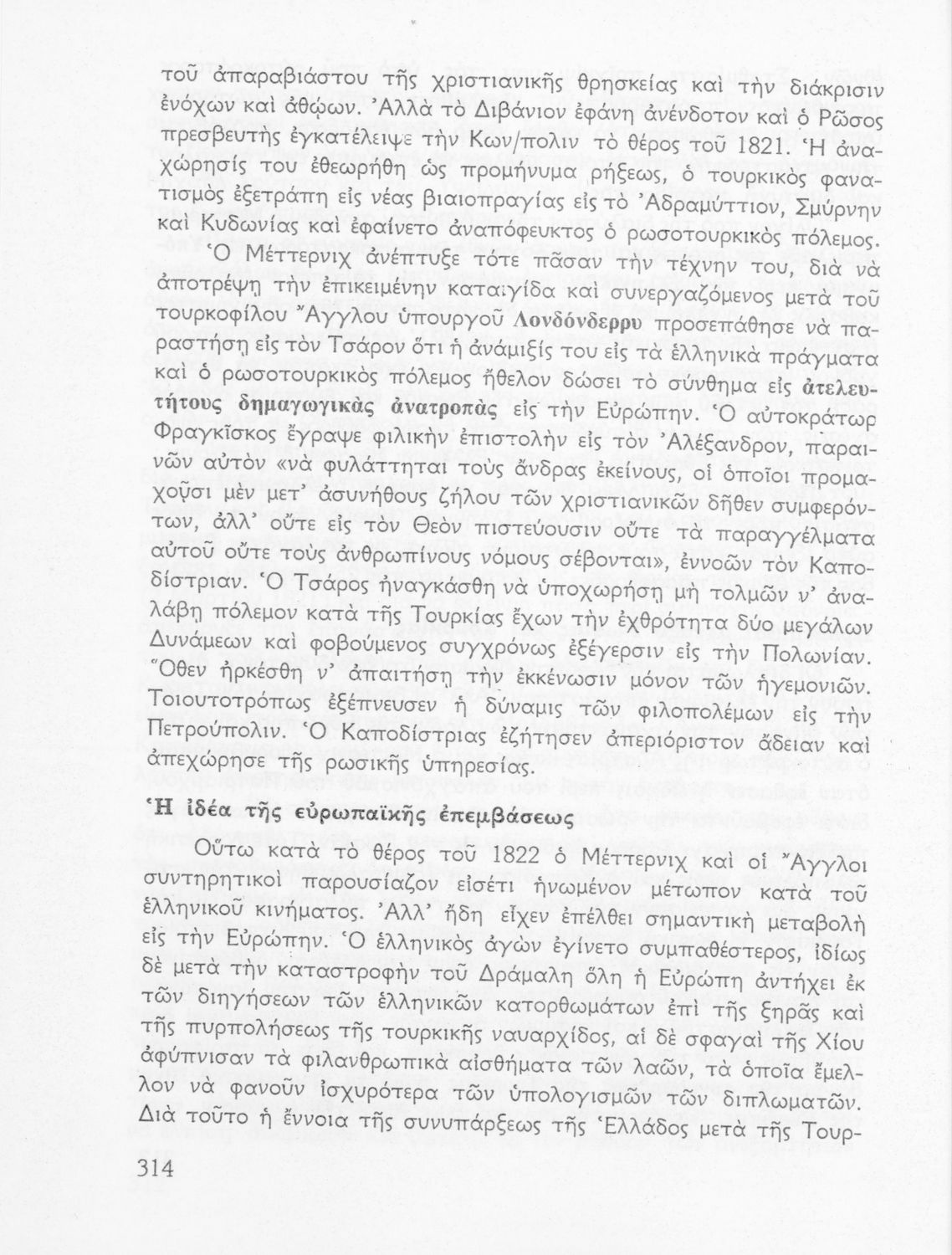 τοῦ ἀπαραβιάστου τῆς χριστιανικῆς θρησκείας καὶ τὴν διάκρισιν ἐνόχων καὶ ἀθῴων. Ἀλλὰ τὸ Διβάνιον ἐφάνη ἀνένδοτον καὶ ὁ Ρῶσος πρεσβευτὴς ἐγκατέλειψε τὴν Κων/πολιν τὸ θέρος τοῦ 1821. Ἡ ἀναχώρησίς του ἐθεωρήθη ὡς προμήνυμα ρήξεως, ὁ τουρκικὸς φανατισμὸς ἐξετράπη εἰς νέας βιαιοπραγίας εἰς τὸ Ἀδραμύττιον, Σμύρνην καὶ Κυδωνίας καὶ ἐφαίνετο ἀναπόφευκτος ὁ ρωσοτουρκικὸς πόλεμος.

Ὁ Μέττερνιχ ἀνέπτυξε τότε πᾶσαν τὴν τέχνην του, διὰ νὰ ἀποτρέψῃ τὴν ἐπικειμένην καταιγίδα καὶ συνεργαζόμενος μετὰ τοῦ τουρκοφίλου Ἄγγλου ὑπουργοῦ Λονδόνδερρυ προσεπάθησε νὰ παραστήσῃ εἰς τὸν Τσάρον ὅτι ἡ ἀνάμιξίς του εἰς τὰ ἑλληνικὰ πράγματα καὶ ὁ ρωσοτουρκικὸς πόλεμος ἤθελον δώσει τὸ σύνθημα εἰς ἀτελευτήτους δημαγωγικὰς ἀνατροπὰς εἰς τὴν Εὐρώπην. Ὁ αὐτοκράτωρ Φραγκῖσκος ἔγραψε φιλικὴν ἐπιστολὴν εἰς τὸν Ἀλέξανδρον, παραινῶν αὐτὸν «νὰ φυλάττηται τοὺς ἄνδρας ἐκείνους, οἱ ὁποῖοι προμαχοῦσι μὲν μετ' ἀσυνήθους ζήλου τῶν χριστιανικῶν δῆθεν συμφερόντων, ἀλλ' οὔτε εἰς τὸν Θεὸν πιστεύουσιν οὔτε τὰ παραγγέλματα αὐτοῦ οὔτε τοὺς ἀνθρωπίνους νόμους σέβονται», ἐννοῶν τὸν Καποδίστριαν. Ὁ Τσάρος ἠναγκάσθη νὰ ὑποχωρήσῃ μὴ τολμῶν ν' ἀναλάβῃ πόλεμον κατὰ τῆς Τουρκίας ἔχων τὴν ἐχθρότητα δύο μεγάλων Δυνάμεων καὶ φοβούμενος συγχρόνως ἐξέγερσιν εἰς τὴν Πολωνίαν. Ὅθεν ἠρκέσθη ν' ἀπαιτήσῃ τὴν ἐκκένωσιν μόνον τῶν ἡγεμονιῶν. Τοιουτοτρόπως ἐξέπνευσεν ἡ δύναμις τῶν φιλοπολέμων εἰς τὴν Πετρούπολιν. Ὁ Καποδίστριας ἐζήτησεν ἀπεριόριστον ἄδειαν καὶ ἀπεχώρησε τῆς ρωσικῆς ὑπηρεσίας.

Ἡ ἰδέα τῆς εὐρωπαϊκῆς ἐπεμβάσεως

Οὕτω κατὰ τὸ θέρος τοῦ 1822 ὁ Μέττερνιχ καὶ οἱ Ἄγγλοι συντηρητικοὶ παρουσίαζον εἰσέτι ἡνωμένον μέτωπον κατὰ τοῦ ἑλληνικοῦ κινήματος. Ἀλλ' ἤδη εἶχεν ἐπέλθει σημαντικὴ μεταβολὴ εἰς τὴν Εὐρώπην. Ὁ ἑλληνικὸς ἀγὼν ἐγίνετο συμπαθέστερος, ἰδίως δὲ μετὰ τὴν καταστροφὴν τοῦ Δράμαλη ὅλη ἡ Εὐρώπη ἀντήχει ἐκ τῶν διηγήσεων τῶν ἑλληνικῶν κατορθωμάτων ἐπὶ τῆς ξηρᾶς καὶ τῆς πυρπολήσεως τῆς τουρκικῆς ναυαρχίδος, αἱ δὲ σφαγαὶ τῆς Χίου ἀφύπνισαν τὰ φιλανθρωπικὰ αἰσθήματα τῶν λαῶν, τὰ ὁποῖα ἔμελλον νὰ φανοῦν ἰσχυρότερα τῶν ὑπολογισμῶν τῶν διπλωματῶν. Διὰ τοῦτο ἡ ἔννοια τῆς συνυπάρξεως τῆς Ἑλλάδος μετὰ τῆς Τουρ-

314